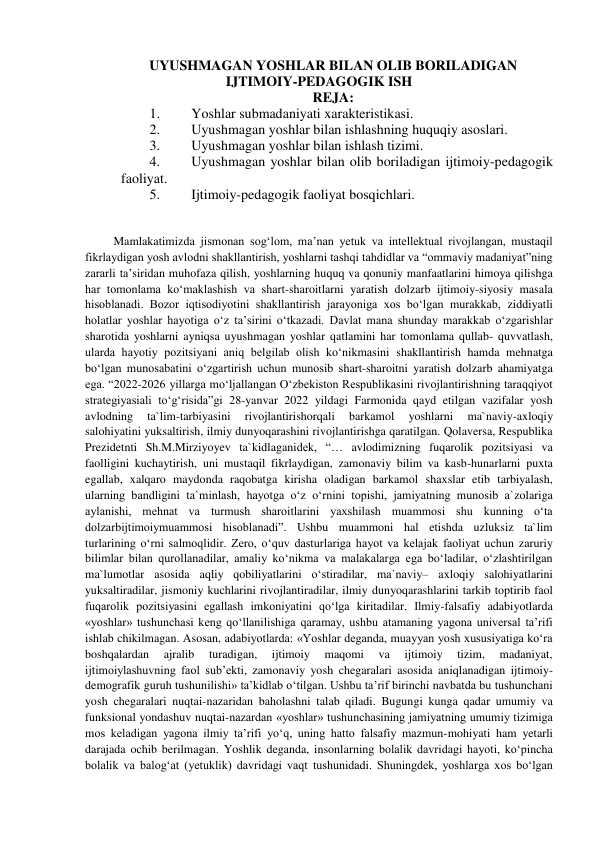 UYUSHMAGAN YOSHLAR BILAN OLIB BORILADIGAN IJTIMOIY-PEDAGOGIK ISH

REJA:

1. Yoshlar submadaniyati xarakteristikasi.
2. Uyushmagan yoshlar bilan ishlashning huquqiy asoslari.
3. Uyushmagan yoshlar bilan ishlash tizimi.
4. Uyushmagan yoshlar bilan olib boriladigan ijtimoiy-pedagogik faoliyat.
5. Ijtimoiy-pedagogik faoliyat bosqichlari.

Mamlakatimizda jismonan sog'lom, ma'nan yetuk va intellektual rivojlangan, mustaqil fikrlaydigan yosh avlodni shakllantirish, yoshlarni tashqi tahdidlar va "ommaviy madaniyat"ning zararli ta'siridan muhofaza qilish, yoshlarning huquq va qonuniy manfaatlarini himoya qilishga har tomonlama ko'maklashish va shart-sharoitlarni yaratish dolzarb ijtimoiy-siyosiy masala hisoblanadi. Bozor iqtisodiyotini shakllantirish jarayoniga xos bo'lgan murakkab, ziddiyatli holatlar yoshlar hayotiga o'z ta'sirini o'tkazadi. Davlat mana shunday marakkab o'zgarishlar sharotida yoshlarni ayniqsa uyushmagan yoshlar qatlamini har tomonlama qullab- quvvatlash, ularda hayotiy pozitsiyani aniq belgilab olish ko'nikmasini shakllantirish hamda mehnatga bo'lgan munosabatini o'zgartirish uchun munosib shart-sharoitni yaratish dolzarb ahamiyatga ega. "2022-2026 yillarga mo'ljallangan O'zbekiston Respublikasini rivojlantirishning taraqqiyot strategiyasiali to'g'risida"gi 28-yanvar 2022 yildagi Farmonida qayd etilgan vazifalar yosh avlodning ta`lim-tarbiyasini rivojlantirishorqali barkamol yoshlarni ma`naviy-axloqiy salohiyatini yuksaltirish, ilmiy dunyoqarashini rivojlantirishga qaratilgan. Qolaversa, Respublika Prezidetnti Sh.M.Mirziyoyev ta`kidlaganidek, "... avlodimizning fuqarolik pozitsiyasi va faolligini kuchaytirish, uni mustaqil fikrlaydigan, zamonaviy bilim va kasb-hunarlarni puxta egallab, xalqaro maydonda raqobatga kirisha oladigan barkamol shaxslar etib tarbiyalash, ularning bandligini ta`minlash, hayotga o'z o'rnini topishi, jamiyatning munosib a`zolariga aylanishi, mehnat va turmush sharoitlarini yaxshilash muammosi shu kunning o'ta dolzarbijtimoiymuammosi hisoblanadi". Ushbu muammoni hal etishda uzluksiz ta`lim turlarining o'rni salmoqlidir. Zero, o'quv dasturlariga hayot va kelajak faoliyat uchun zaruriy bilimlar bilan qurollanadilar, amaliy ko'nikma va malakalarga ega bo'ladilar, o'zlashtirilgan ma`lumotlar asosida aqliy qobiliyatlarini o'stiradilar, ma`naviy– axloqiy salohiyatlarini yuksaltiradilar, jismoniy kuchlarini rivojlantiradilar, ilmiy dunyoqarashlarini tarkib toptirib faol fuqarolik pozitsiyasini egallash imkoniyatini qo'lga kiritadilar. Ilmiy-falsafiy adabiyotlarda «yoshlar» tushunchasi keng qo'llanilishiga qaramay, ushbu atamaning yagona universal ta'rifi ishlab chikilmagan. Asosan, adabiyotlarda: «Yoshlar deganda, muayyan yosh xususiyatiga ko'ra boshqalardan ajralib turadigan, ijtimoiy maqomi va ijtimoiy tizim, madaniyat, ijtimoiylashuvning faol sub'ekti, zamonaviy yosh chegaralari asosida aniqlanadigan ijtimoiy-demografik guruh tushunilishi» ta'kidlab o'tilgan. Ushbu ta'rif birinchi navbatda bu tushunchani yosh chegaralari nuqtai-nazaridan baholashni talab qiladi. Bugungi kunga qadar umumiy va funksional yondashuv nuqtai-nazardan «yoshlar» tushunchasining jamiyatning umumiy tizimiga mos keladigan yagona ilmiy ta'rifi yo'q, uning hatto falsafiy mazmun-mohiyati ham yetarli darajada ochib berilmagan. Yoshlik deganda, insonlarning bolalik davridagi hayoti, ko'pincha bolalik va balog'at (yetuklik) davridagi vaqt tushunidadi. Shuningdek, yoshlarga xos bo'lgan